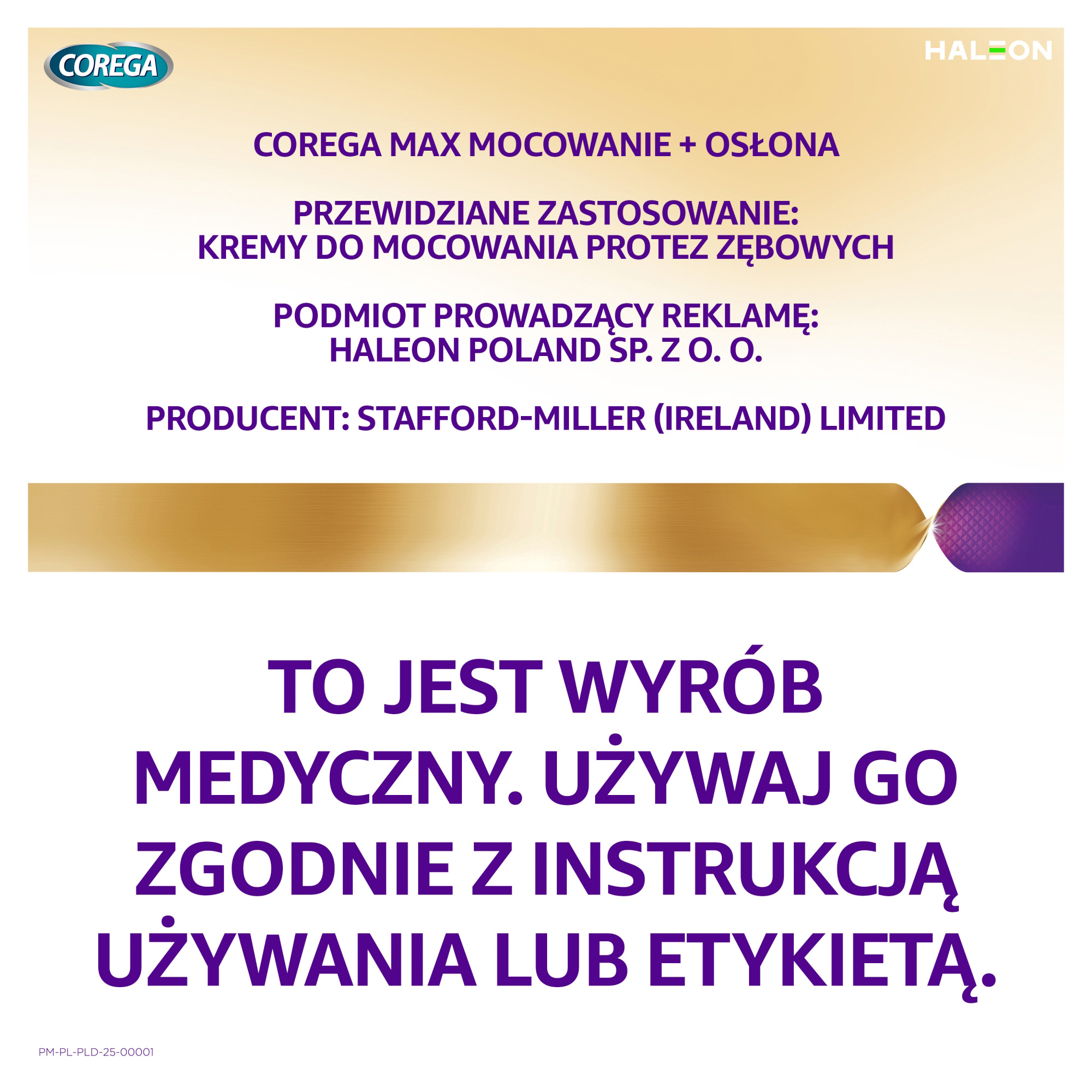 COREGA

HALEON

COREGA MAX MOCOWANIE + OSŁONA

PRZEWIDZIANE ZASTOSOWANIE:
KREMY DO MOCOWANIA PROTEZ ZĘBOWYCH

PODMIOT PROWADZĄCY REKLAMĘ:
HALEON POLAND SP. Z O. O.

PRODUCENT: STAFFORD-MILLER (IRELAND) LIMITED

TO JEST WYRÓB MEDYCZNY. UŻYWAJ GO ZGODNIE Z INSTRUKCJĄ UŻYWANIA LUB ETYKIETĄ.

PM-PL-PLD-25-00001